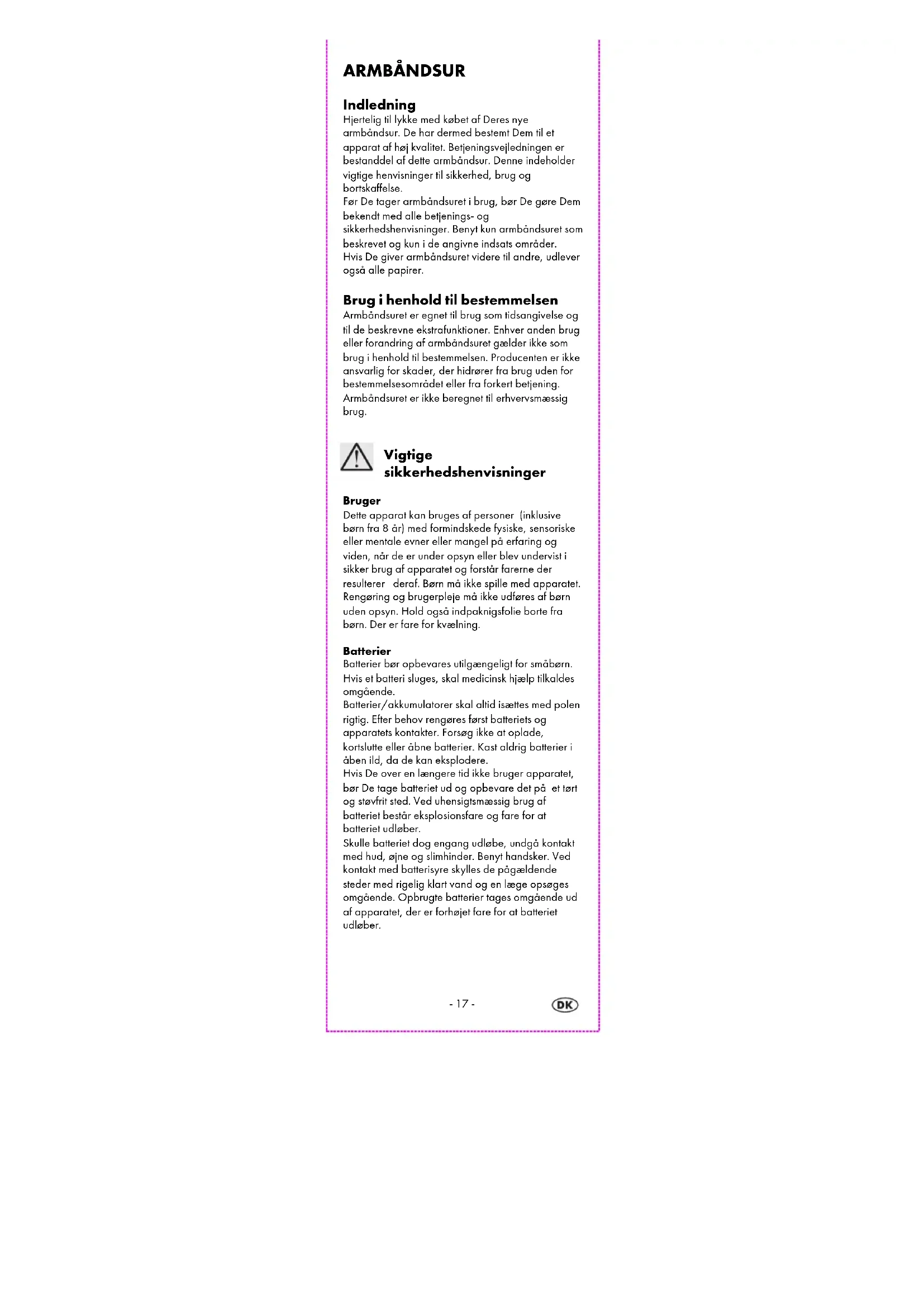 ARMBÅNDSUR

Indledning

Hjertelig til lykke med købet af Deres nye armbåndsur. De har dermed bestemt Dem til et apparat af høj kvalitet. Betjeningsvejledningen er bestanddel af dette armbåndsur. Denne indeholder vigtige henvisninger til sikkerhed, brug og bortskaffelse.
Før De tager armbåndsuret i brug, bør De gøre Dem bekendt med alle betjenings- og sikkerhedshenvisninger. Benyt kun armbåndsuret som beskrevet og kun i de angivne indsats områder.
Hvis De giver armbåndsuret videre til andre, udlever også alle papirer.

Brug i henhold til bestemmelsen

Armbåndsuret er egnet til brug som tidsangivelse og til de beskrevne ekstrafunktioner. Enhver anden brug eller forandring af armbåndsuret gælder ikke som brug i henhold til bestemmelsen. Producenten er ikke ansvarlig for skader, der hidrører fra brug uden for bestemmelsesområdet eller fra forkert betjening.
Armbåndsuret er ikke beregnet til erhvervsmæssig brug.

Vigtige sikkerhedshenvisninger

Bruger

Dette apparat kan bruges af personer (inklusive børn fra 8 år) med formindskede fysiske, sensoriske eller mentale evner eller mangel på erfaring og viden, når de er under opsyn eller blev undervist i sikker brug af apparatet og forstår farerne der resulterer deraf. Børn må ikke spille med apparatet. Rengøring og brugerpleje må ikke udføres af børn uden opsyn. Hold også indpaknigsfolie borte fra børn. Der er fare for kvælning.

Batterier

Batterier bør opbevares utilgængeligt for småbørn. Hvis et batteri sluges, skal medicinsk hjælp tilkaldes omgående.
Batterier/akkumulatorer skal altid isættes med polen rigtig. Efter behov rengøres først batteriets og apparatets kontakter. Forsøg ikke at oplade, kortslutte eller åbne batterier. Kast aldrig batterier i åben ild, da de kan eksplodere.
Hvis De over en længere tid ikke bruger apparatet, bør De tage batteriet ud og opbevare det på et tørt og støvfrit sted. Ved uhensigtsmæssig brug af batteriet består eksplosionsfare og fare for at batteriet udløber.
Skulle batteriet dog engang udløbe, undgå kontakt med hud, øjne og slimhinder. Benyt handsker. Ved kontakt med batterisyre skylles de pågældende steder med rigelig klart vand og en læge opsøges omgående. Opbrugte batterier tages omgående ud af apparatet, der er forhøjet fare for at batteriet udløber.

- 17 -

DK